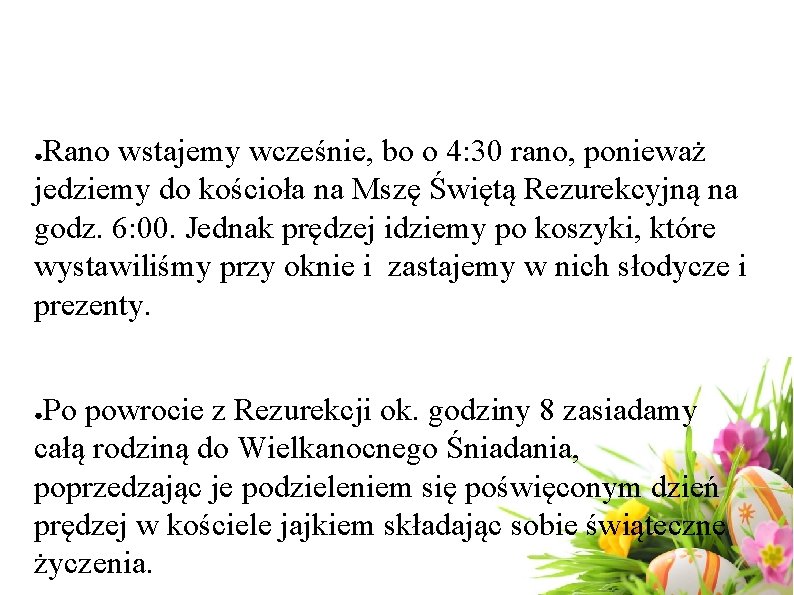 ●Rano wstajemy wcześnie, bo o 4:30 rano, ponieważ jedziemy do kościoła na Mszę Świętą Rezurekcyjną na godz. 6:00. Jednak prędzej idziemy po koszyki, które wystawiliśmy przy oknie i  zastajemy w nich słodycze i prezenty.

●Po powrocie z Rezurekcji ok. godziny 8 zasiadamy całą rodziną do Wielkanocnego Śniadania, poprzedzając je podzieleniem się poświęconym dzień prędzej w kościele jajkiem składając sobie świąteczne życzenia.